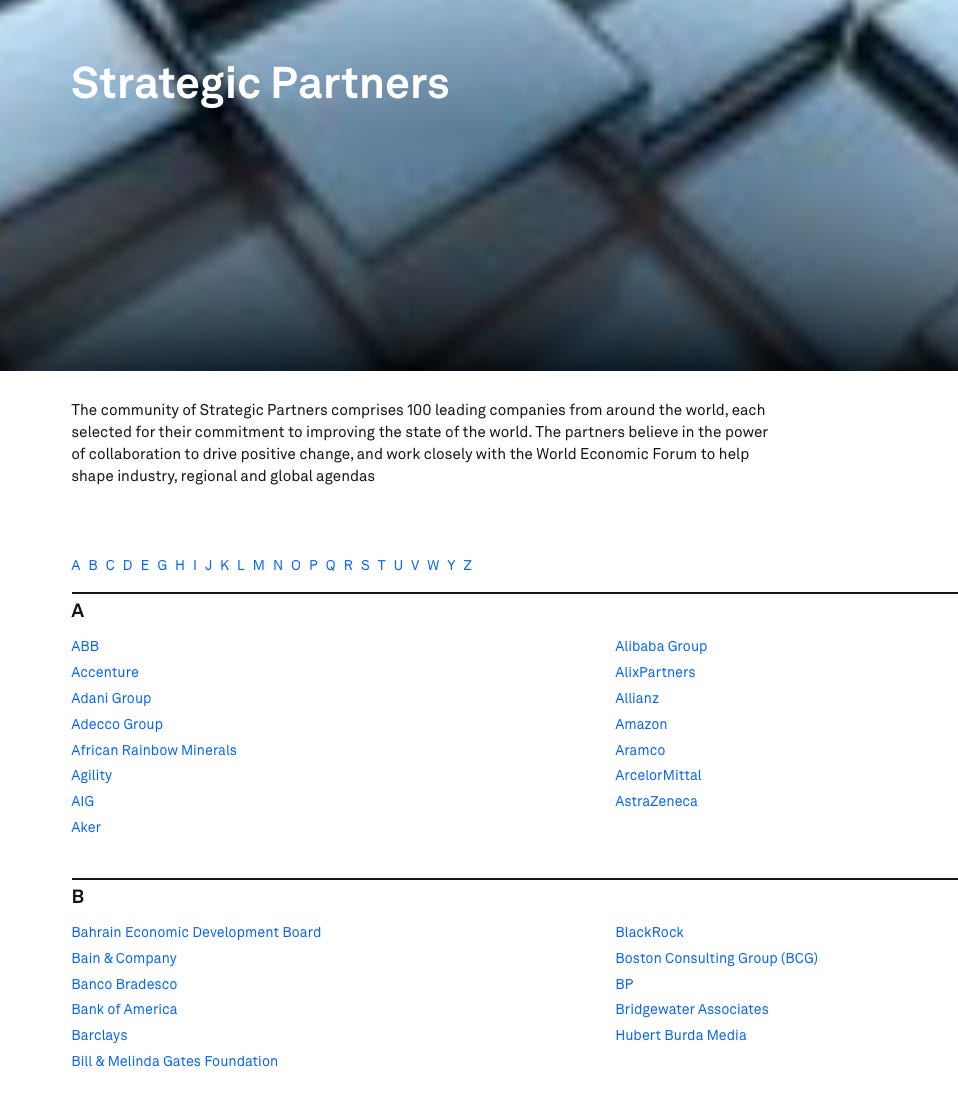 Strategic Partners

The community of Strategic Partners comprises 100 leading companies from around the world, each selected for their commitment to improving the state of the world. The partners believe in the power of collaboration to drive positive change, and work closely with the World Economic Forum to help shape industry, regional and global agendas

A B C D E G H I J K L M N O P Q R S T U V W Y Z

A

ABB
Accenture
Adani Group
Adecco Group
African Rainbow Minerals
Agility
AIG
Aker

Alibaba Group
AlixPartners
Allianz
Amazon
Aramco
ArcelorMittal
AstraZeneca

B

Bahrain Economic Development Board
Bain & Company
Banco Bradesco
Bank of America
Barclays
Bill & Melinda Gates Foundation

BlackRock
Boston Consulting Group (BCG)
BP
Bridgewater Associates
Hubert Burda Media